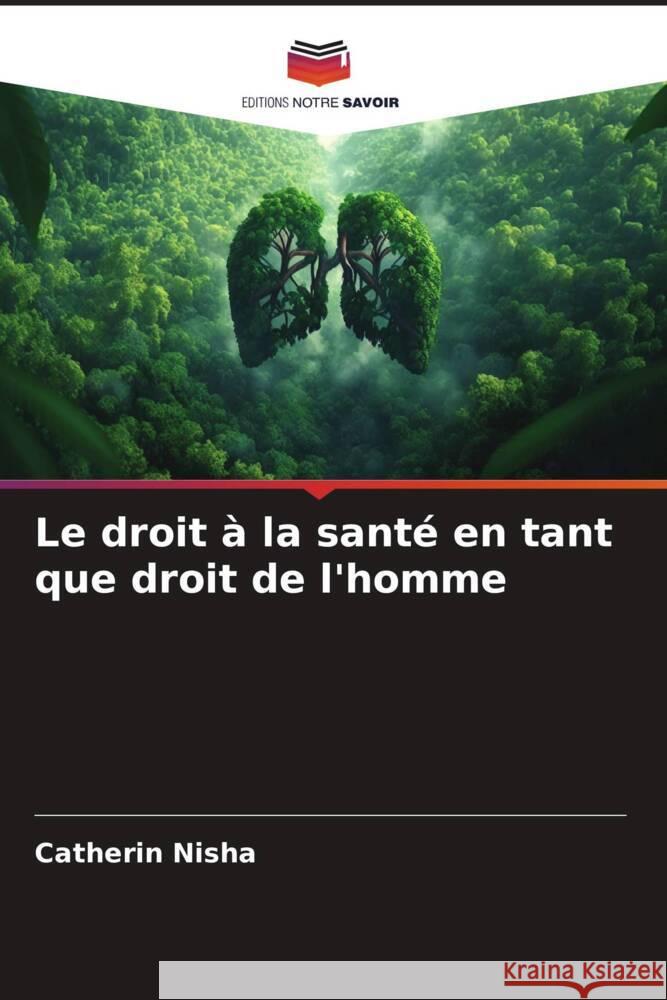 EDITIONS NOTRE SAVOIR

Le droit à la santé en tant que droit de l'homme

Catherin Nisha